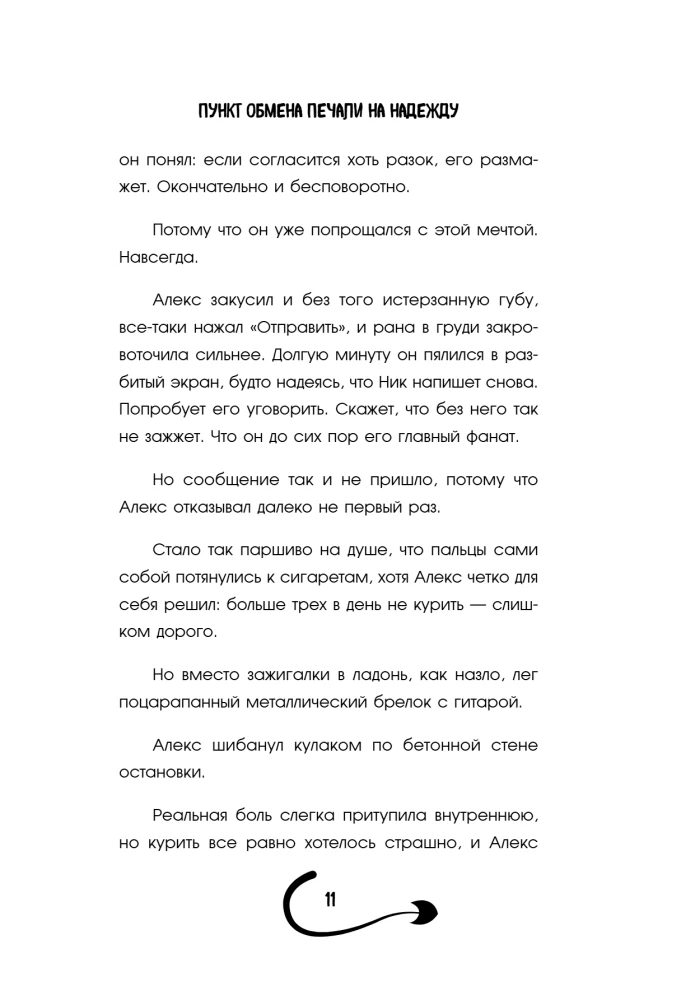 ПУНКТ ОБМЕНА ПЕЧАЛИ НА НАДЕЖДУ

он понял: если согласится хоть разок, его размажет. Окончательно и бесповоротно.

Потому что он уже попрощался с этой мечтой. Навсегда.

Алекс закусил и без того истерзанную губу, все-таки нажал «Отправить», и рана в груди закровоточила сильнее. Долгую минуту он пялился в разбитый экран, будто надеясь, что Ник напишет снова. Попробует его уговорить. Скажет, что без него так не зажжет. Что он до сих пор его главный фанат.

Но сообщение так и не пришло, потому что Алекс отказывал далеко не первый раз.

Стало так паршиво на душе, что пальцы сами собой потянулись к сигаретам, хотя Алекс четко для себя решил: больше трех в день не курить — слишком дорого.

Но вместо зажигалки в ладонь, как назло, лег поцарапанный металлический брелок с гитарой.

Алекс шибанул кулаком по бетонной стене остановки.

Реальная боль слегка притупила внутреннюю, но курить все равно хотелось страшно, и Алекс

11